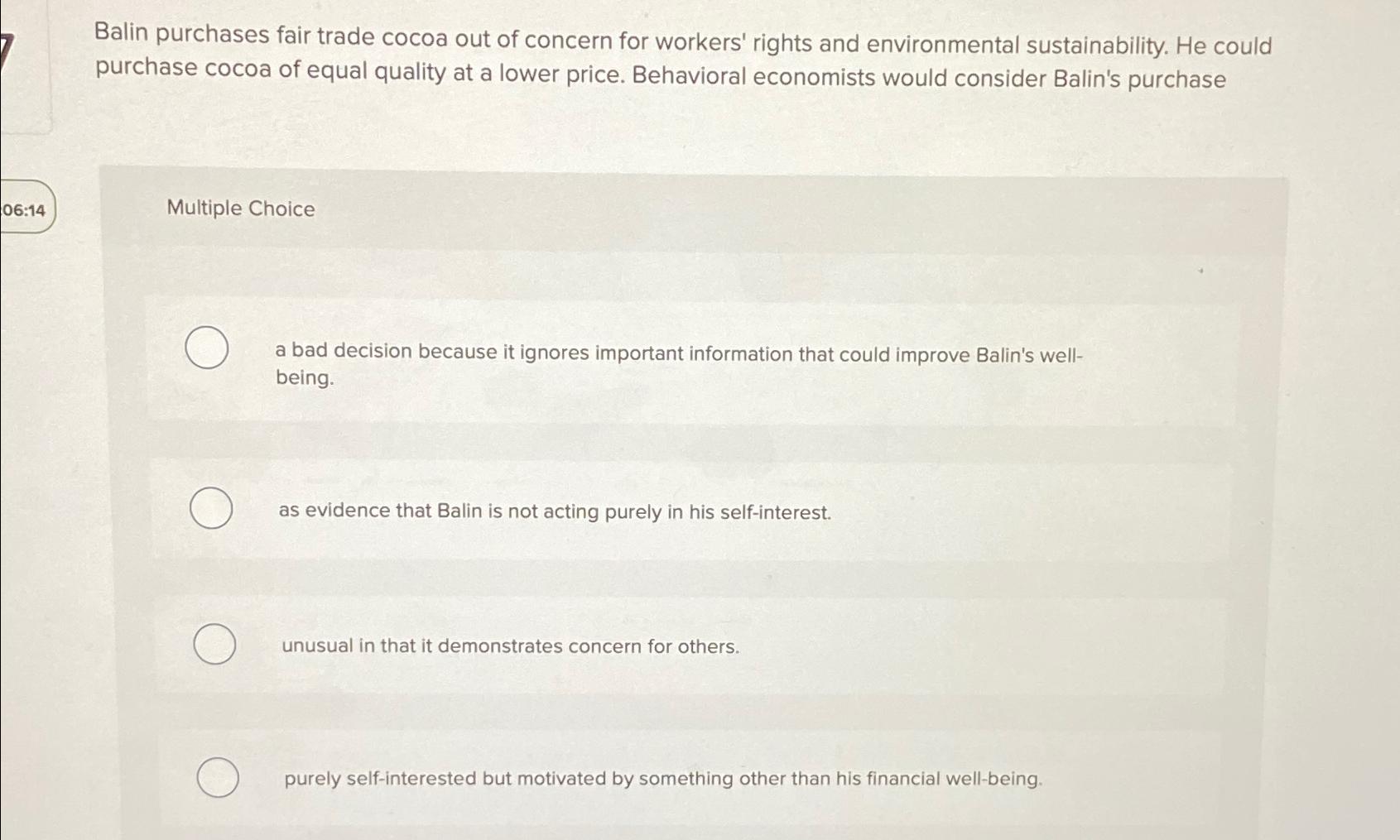 7

Balin purchases fair trade cocoa out of concern for workers' rights and environmental sustainability. He could purchase cocoa of equal quality at a lower price. Behavioral economists would consider Balin's purchase

06:14

Multiple Choice

a bad decision because it ignores important information that could improve Balin's well-being.

as evidence that Balin is not acting purely in his self-interest.

unusual in that it demonstrates concern for others.

purely self-interested but motivated by something other than his financial well-being.